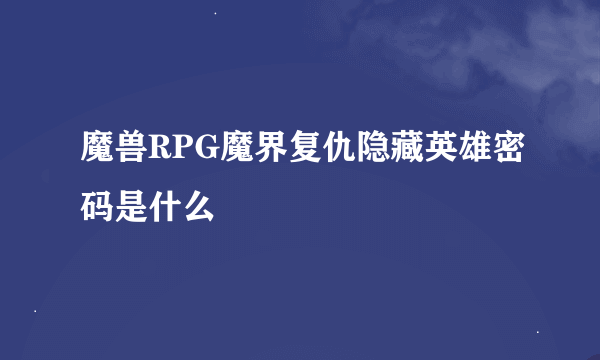 魔兽RPG魔界复仇隐藏英雄密码是什么